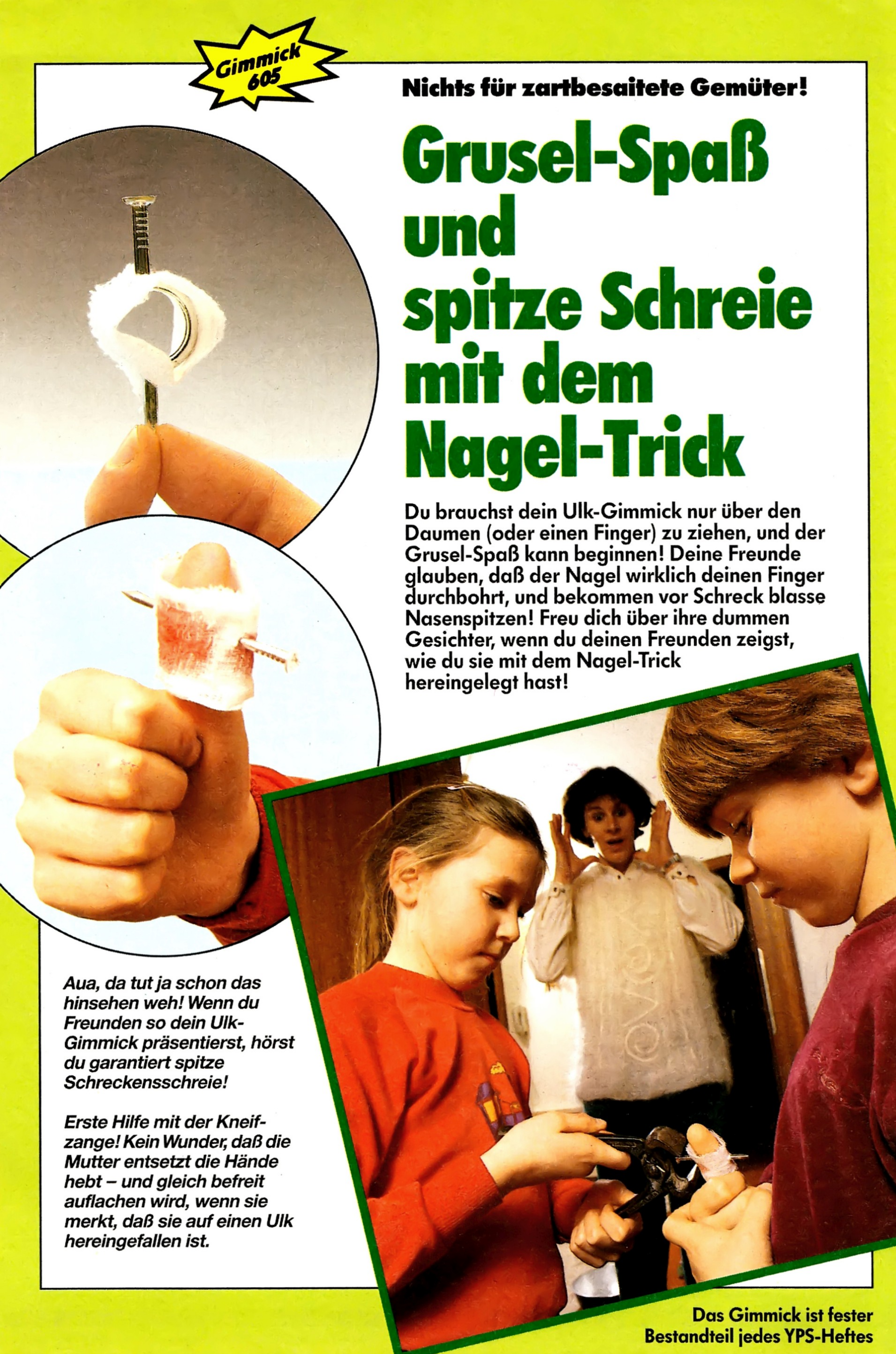 Gimmick 605

Nichts für zartbesaitete Gemüter!

Grusel-Spaß und spitze Schreie mit dem Nagel-Trick

Du brauchst dein Ulk-Gimmick nur über den Daumen (oder einen Finger) zu ziehen, und der Grusel-Spaß kann beginnen! Deine Freunde glauben, daß der Nagel wirklich deinen Finger durchbohrt, und bekommen vor Schreck blasse Nasenspitzen! Freu dich über ihre dummen Gesichter, wenn du deinen Freunden zeigst, wie du sie mit dem Nagel-Trick hereingelegt hast!

Aua, da tut ja schon das hinsehen weh! Wenn du Freunden so dein Ulk-Gimmick präsentierst, hörst du garantiert spitze Schreckensschreie!

Erste Hilfe mit der Kneifzange! Kein Wunder, daß die Mutter entsetzt die Hände hebt – und gleich befreit auflachen wird, wenn sie merkt, daß sie auf einen Ulk hereingefallen ist.

Das Gimmick ist fester Bestandteil jedes YPS-Heftes